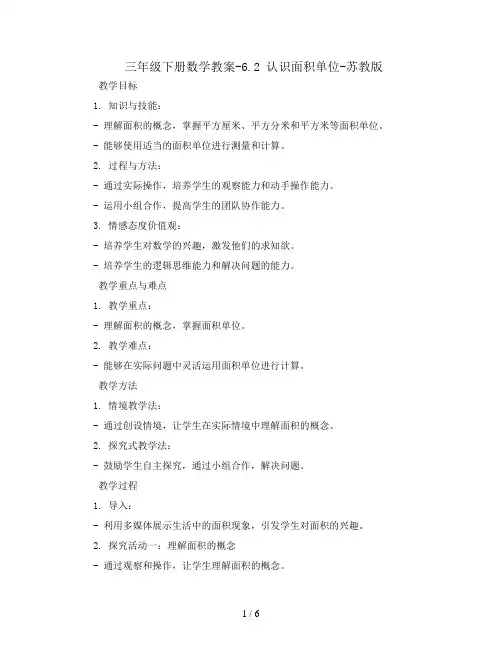 三年级下册数学教案-6.2 认识面积单位-苏教版

教学目标

1. 知识与技能：

- 理解面积的概念，掌握平方厘米、平方分米和平方米等面积单位。

- 能够使用适当的面积单位进行测量和计算。

2. 过程与方法：

- 通过实际操作，培养学生的观察能力和动手操作能力。

- 运用小组合作，提高学生的团队协作能力。

3. 情感态度价值观：

- 培养学生对数学的兴趣，激发他们的求知欲。

- 培养学生的逻辑思维能力和解决问题的能力。

教学重点与难点

1. 教学重点：

- 理解面积的概念，掌握面积单位。

2. 教学难点：

- 能够在实际问题中灵活运用面积单位进行计算。

教学方法

1. 情境教学法：

- 通过创设情境，让学生在实际情境中理解面积的概念。

2. 探究式教学法：

- 鼓励学生自主探究，通过小组合作，解决问题。

教学过程

1. 导入：

- 利用多媒体展示生活中的面积现象，引发学生对面积的兴趣。

2. 探究活动一：理解面积的概念

- 通过观察和操作，让学生理解面积的概念。

1 / 6